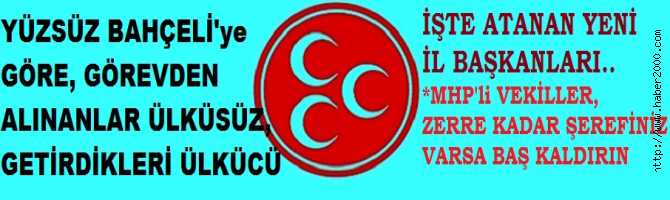 YÜZSÜZ BAHÇELİ'ye GÖRE, GÖREVDEN ALINANLAR ÜLKÜSÜZ, GETİRDİKLERİ ÜLKÜCÜ

İŞTE ATANAN YENİ İL BAŞKANLARI..
*MHP'li VEKİLLER, ZERRE KADAR ŞEREFİNİZ VARSA BAŞ KALDIRIN

http://www.haber2000.com